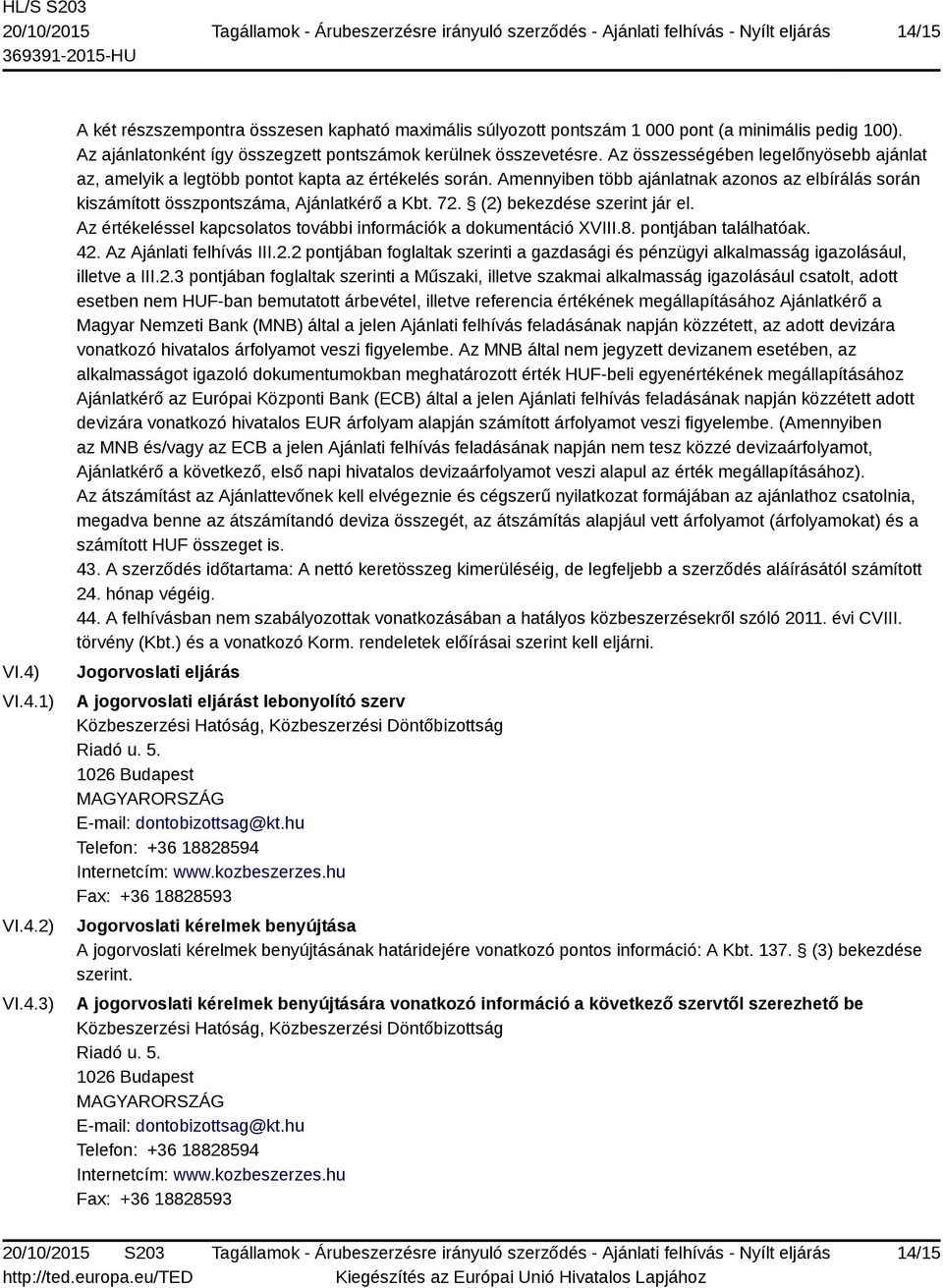 HL/S S203
20/10/2015
369391-2015-HU

Tagállamok - Árubeszerzésre irányuló szerződés - Ajánlati felhívás - Nyílt eljárás

14/15

A két részszempontra összesen kapható maximális súlyozott pontszám 1 000 pont (a minimális pedig 100). Az ajánlatonként így összegzett pontszámok kerülnek összevetésre. Az összességében legelőnyösebb ajánlat az, amelyik a legtöbb pontot kapta az értékelés során. Amennyiben több ajánlatnak azonos az elbírálás során kiszámított összpontszáma, Ajánlatkérő a Kbt. 72. § (2) bekezdése szerint jár el.
Az értékeléssel kapcsolatos további információk a dokumentáció XVIII.8. pontjában találhatóak.
42. Az Ajánlati felhívás III.2.2 pontjában foglaltak szerinti a gazdasági és pénzügyi alkalmasság igazolásául, illetve a III.2.3 pontjában foglaltak szerinti a Műszaki, illetve szakmai alkalmasság igazolásául csatolt, adott esetben nem HUF-ban bemutatott árbevétel, illetve referencia értékének megállapításához Ajánlatkérő a Magyar Nemzeti Bank (MNB) által a jelen Ajánlati felhívás feladásának napján közzétett, az adott devizára vonatkozó hivatalos árfolyamot veszi figyelembe. Az MNB által nem jegyzett devizanem esetében, az alkalmasságot igazoló dokumentumokban meghatározott érték HUF-beli egyenértékének megállapításához Ajánlatkérő az Európai Központi Bank (ECB) által a jelen Ajánlati felhívás feladásának napján közzétett adott devizára vonatkozó hivatalos EUR árfolyam alapján számított árfolyamot veszi figyelembe. (Amennyiben az MNB és/vagy az ECB a jelen Ajánlati felhívás feladásának napján nem tesz közzé devizaárfolyamot, Ajánlatkérő a következő, első napi hivatalos devizaárfolyamot veszi alapul az érték megállapításához).
Az átszámítást az Ajánlattevőnek kell elvégeznie és cégszerű nyilatkozat formájában az ajánlathoz csatolnia, megadva benne az átszámítandó deviza összegét, az átszámítás alapjául vett árfolyamot (árfolyamokat) és a számított HUF összeget is.
43. A szerződés időtartama: A nettó keretösszeg kimerüléséig, de legfeljebb a szerződés aláírásától számított 24. hónap végéig.
44. A felhívásban nem szabályozottak vonatkozásában a hatályos közbeszerzésekről szóló 2011. évi CVIII. törvény (Kbt.) és a vonatkozó Korm. rendeletek előírásai szerint kell eljárni.

VI.4) Jogorvoslati eljárás

VI.4.1) A jogorvoslati eljárást lebonyolító szerv
Közbeszerzési Hatóság, Közbeszerzési Döntőbizottság
Riadó u. 5.
1026 Budapest
MAGYARORSZÁG
E-mail: dontobizottsag@kt.hu
Telefon: +36 18828594
Internetcím: www.kozbeszerzes.hu
Fax: +36 18828593

VI.4.2) Jogorvoslati kérelmek benyújtása
A jogorvoslati kérelmek benyújtásának határidejére vonatkozó pontos információ: A Kbt. 137. § (3) bekezdése szerint.

VI.4.3) A jogorvoslati kérelmek benyújtására vonatkozó információ a következő szervtől szerezhető be
Közbeszerzési Hatóság, Közbeszerzési Döntőbizottság
Riadó u. 5.
1026 Budapest
MAGYARORSZÁG
E-mail: dontobizottsag@kt.hu
Telefon: +36 18828594
Internetcím: www.kozbeszerzes.hu
Fax: +36 18828593

20/10/2015 S203
http://ted.europa.eu/TED

Tagállamok - Árubeszerzésre irányuló szerződés - Ajánlati felhívás - Nyílt eljárás
Kiegészítés az Európai Unió Hivatalos Lapjához

14/15